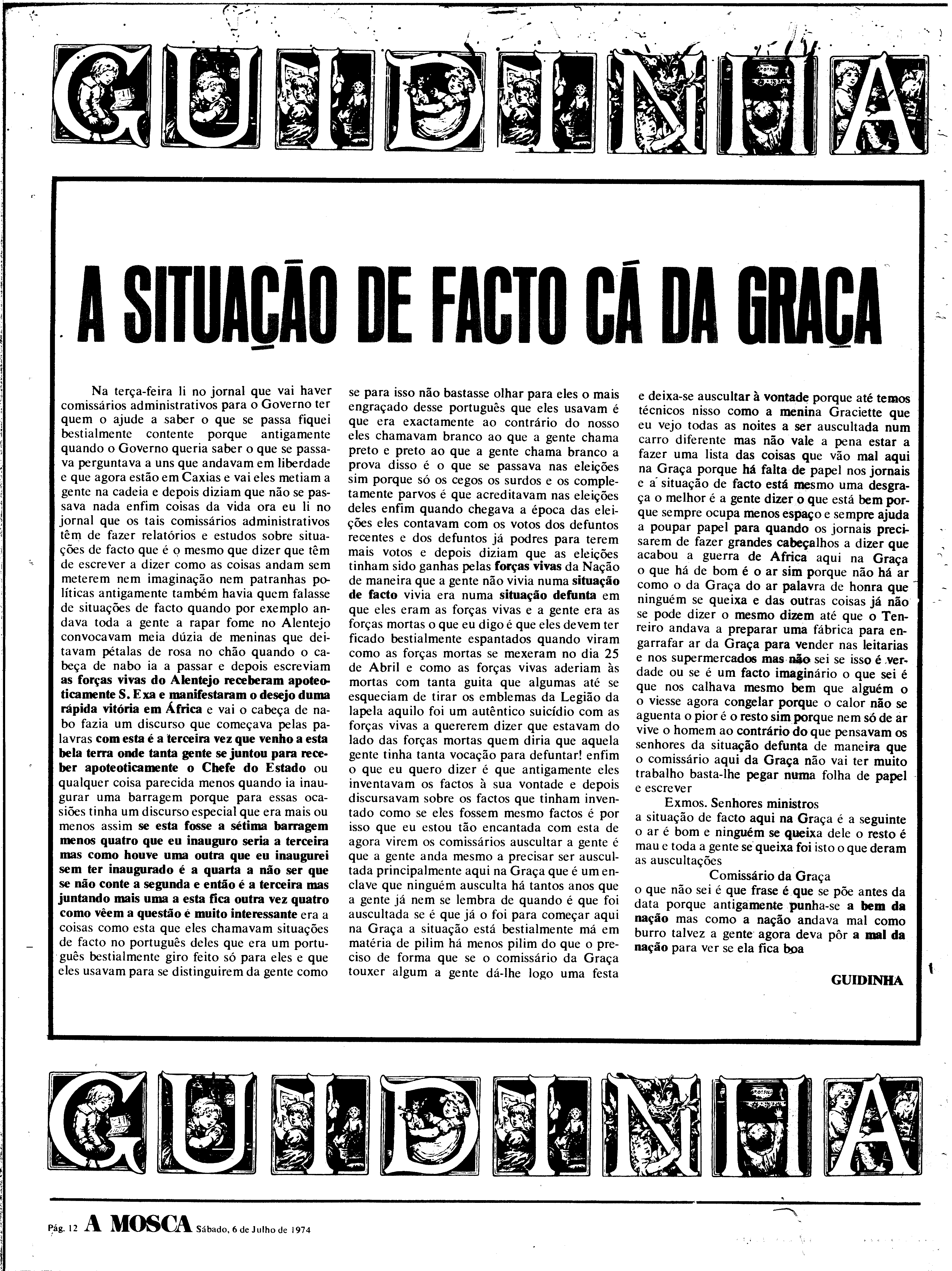 GUIDINHA

A SITUAÇÃO DE FACTO CÁ DA GRAÇA

Na terça-feira li no jornal que vai haver comissários administrativos para o Governo ter quem o ajude a saber o que se passa fiquei bestialmente contente porque antigamente quando o Governo queria saber o que se passava perguntava a uns que andavam em liberdade e que agora estão em Caxias e vai eles metiam a gente na cadeia e depois diziam que não se passava nada enfim coisas da vida ora eu li no jornal que os tais comissários administrativos têm de fazer relatórios e estudos sobre situações de facto que é o mesmo que dizer que têm de escrever a dizer como as coisas andam sem meterem nem imaginação nem patranhas políticas antigamente também havia quem falasse de situações de facto quando por exemplo andava toda a gente a rapar fome no Alentejo convocavam meia dúzia de meninas que deitavam pétalas de rosa no chão quando o cabeça de nabo ia a passar e depois escreviam as forças vivas do Alentejo receberam apoteoticamente S. Exa e manifestaram o desejo duma rápida vitória em África e vai o cabeça de nabo fazia um discurso que começava pelas palavras com esta é a terceira vez que venho a esta bela terra onde tanta gente se juntou para receber apoteoticamente o Chefe do Estado ou qualquer coisa parecida menos quando ia inaugurar uma barragem porque para essas ocasiões tinha um discurso especial que era mais ou menos assim se esta fosse a sétima barragem menos quatro que eu inauguro seria a terceira mas como houve uma outra que eu inaugurei sem ter inaugurado é a quarta a não ser que se não conte a segunda e então é a terceira mas juntando mais uma a esta fica outra vez quatro como vêem a questão é muito interessante era a coisas como esta que eles chamavam situações de facto no português deles que era um português bestialmente giro feito só para eles e que eles usavam para se distinguirem da gente como se para isso não bastasse olhar para eles o mais engraçado desse português que eles usavam é que era exactamente ao contrário do nosso eles chamavam branco ao que a gente chama preto e preto ao que a gente chama branco a prova disso é o que se passava nas eleições sim porque só os cegos os surdos e os completamente parvos é que acreditavam nas eleições deles enfim quando chegava a época das eleições eles contavam com os votos dos defuntos recentes e dos defuntos já podres para terem mais votos e depois diziam que as eleições tinham sido ganhas pelas forças vivas da Nação de maneira que a gente não vivia numa situação de facto vivia era numa situação defunta em que eles eram as forças vivas e a gente era as forças mortas o que eu digo é que eles devem ter ficado bestialmente espantados quando viram como as forças mortas se mexeram no dia 25 de Abril e como as forças vivas aderiam às mortas com tanta guita que algumas até se esqueciam de tirar os emblemas da Legião da lapela aquilo foi um autêntico suicídio com as forças vivas a quererem dizer que estavam do lado das forças mortas quem diria que aquela gente tinha tanta vocação para defuntar! enfim o que eu quero dizer é que antigamente eles inventavam os factos à sua vontade e depois discursavam sobre os factos que tinham inventado como se eles fossem mesmo factos é por isso que eu estou tão encantada com esta de agora virem os comissários auscultar a gente é que a gente anda mesmo a precisar ser auscultada principalmente aqui na Graça que é um enclave que ninguém ausculta há tantos anos que a gente já nem se lembra de quando é que foi auscultada se é que já o foi para começar aqui na Graça a situação está bestialmente má em matéria de pilim há menos pilim do que o preciso de forma que se o comissário da Graça touxer algum a gente dá-lhe logo uma festa e deixa-se auscultar à vontade porque até temos técnicos nisso como a menina Graciette que eu vejo todas as noites a ser auscultada num carro diferente mas não vale a pena estar a fazer uma lista das coisas que vão mal aqui na Graça porque há falta de papel nos jornais e a situação de facto está mesmo uma desgraça o melhor é a gente dizer o que está bem porque sempre ocupa menos espaço e sempre ajuda a poupar papel para quando os jornais precisarem de fazer grandes cabeçalhos a dizer que acabou a guerra de Africa aqui na Graça o que há de bom é o ar sim porque não há ar como o da Graça do ar palavra de honra que ninguém se queixa e das outras coisas já não se pode dizer o mesmo dizem até que o Tenreiro andava a preparar uma fábrica para engarrafar ar da Graça para vender nas leitarias e nos supermercados mas não sei se isso é verdade ou se é um facto imaginário o que sei é que nos calhava mesmo bem que alguém o viesse agora congelar porque o calor não se aguenta o pior é o resto sim porque nem só de ar vive o homem ao contrário do que pensavam os senhores da situação defunta de maneira que o comissário aqui da Graça não vai ter muito trabalho basta-lhe pegar numa folha de papel e escrever

Exmos. Senhores ministros
a situação de facto aqui na Graça é a seguinte o ar é bom e ninguém se queixa dele o resto é mau e toda a gente se queixa foi isto o que deram as auscultações

Comissário da Graça
o que não sei é que frase é que se põe antes da data porque antigamente punha-se a bem da nação mas como a nação andava mal como burro talvez a gente agora deva pôr a mal da nação para ver se ela fica boa

GUIDINHA

GUIDINHA

Pág. 12 A MOSCA Sábado, 6 de Julho de 1974